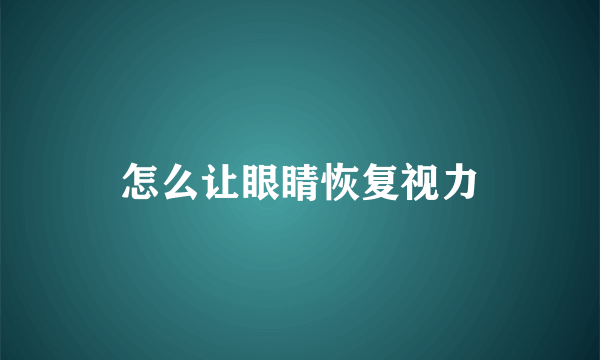 怎么让眼睛恢复视力